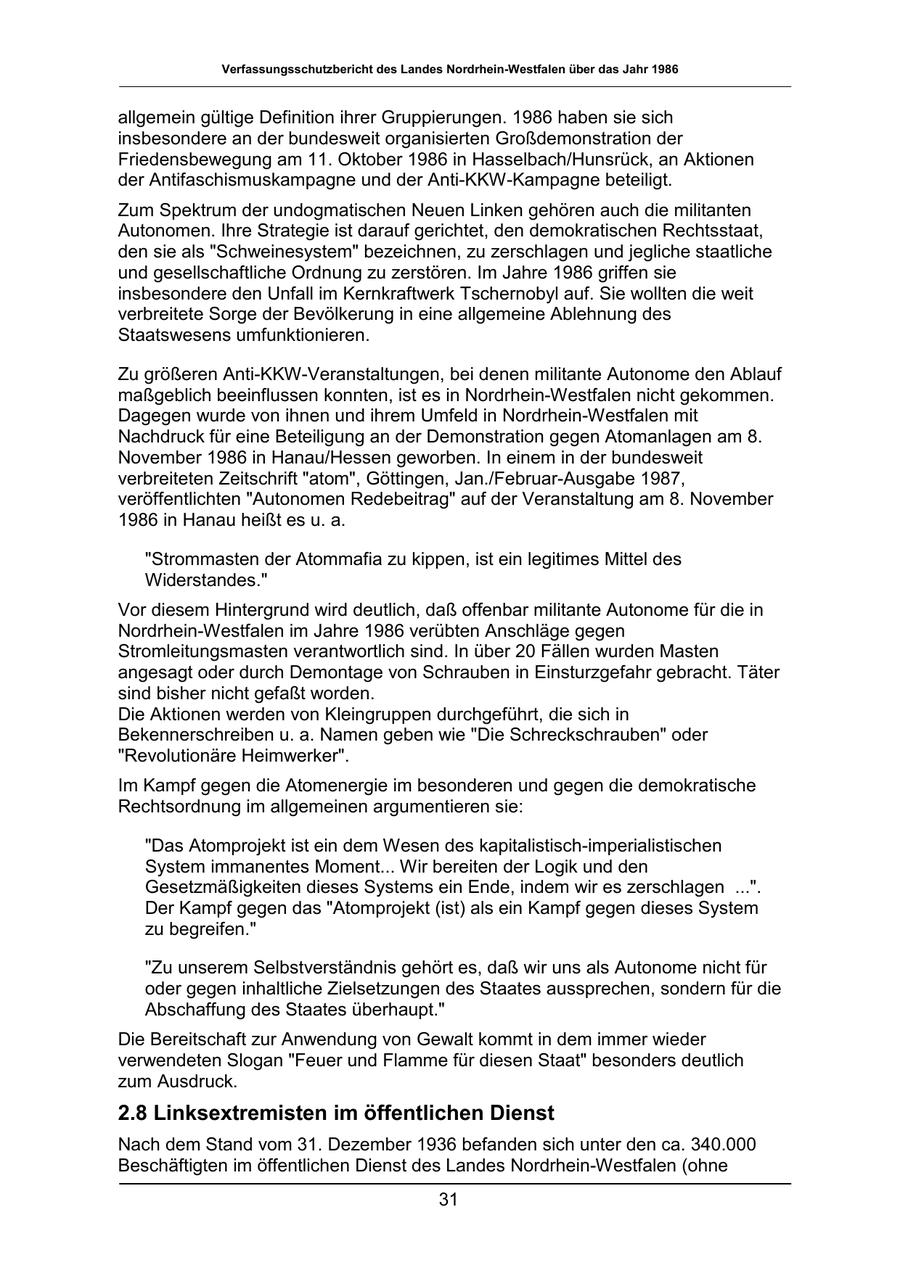 Verfassungsschutzbericht des Landes Nordrhein-Westfalen über das Jahr 1986

allgemein gültige Definition ihrer Gruppierungen. 1986 haben sie sich insbesondere an der bundesweit organisierten Großdemonstration der Friedensbewegung am 11. Oktober 1986 in Hasselbach/Hunsrück, an Aktionen der Antifaschismuskampagne und der Anti-KKW-Kampagne beteiligt.

Zum Spektrum der undogmatischen Neuen Linken gehören auch die militanten Autonomen. Ihre Strategie ist darauf gerichtet, den demokratischen Rechtsstaat, den sie als "Schweinesystem" bezeichnen, zu zerschlagen und jegliche staatliche und gesellschaftliche Ordnung zu zerstören. Im Jahre 1986 griffen sie insbesondere den Unfall im Kernkraftwerk Tschernobyl auf. Sie wollten die weit verbreitete Sorge der Bevölkerung in eine allgemeine Ablehnung des Staatswesens umfunktionieren.

Zu größeren Anti-KKW-Veranstaltungen, bei denen militante Autonome den Ablauf maßgeblich beeinflussen konnten, ist es in Nordrhein-Westfalen nicht gekommen. Dagegen wurde von ihnen und ihrem Umfeld in Nordrhein-Westfalen mit Nachdruck für eine Beteiligung an der Demonstration gegen Atomanlagen am 8. November 1986 in Hanau/Hessen geworben. In einem in der bundesweit verbreiteten Zeitschrift "atom", Göttingen, Jan./Februar-Ausgabe 1987, veröffentlichten "Autonomen Redebeitrag" auf der Veranstaltung am 8. November 1986 in Hanau heißt es u. a.

"Strommasten der Atommafia zu kippen, ist ein legitimes Mittel des Widerstandes."

Vor diesem Hintergrund wird deutlich, daß offenbar militante Autonome für die in Nordrhein-Westfalen im Jahre 1986 verübten Anschläge gegen Stromleitungsmasten verantwortlich sind. In über 20 Fällen wurden Masten angesagt oder durch Demontage von Schrauben in Einsturzgefahr gebracht. Täter sind bisher nicht gefaßt worden.
Die Aktionen werden von Kleingruppen durchgeführt, die sich in Bekennerschreiben u. a. Namen geben wie "Die Schreckschrauben" oder "Revolutionäre Heimwerker".

Im Kampf gegen die Atomenergie im besonderen und gegen die demokratische Rechtsordnung im allgemeinen argumentieren sie:

"Das Atomprojekt ist ein dem Wesen des kapitalistisch-imperialistischen System immanentes Moment... Wir bereiten der Logik und den Gesetzmäßigkeiten dieses Systems ein Ende, indem wir es zerschlagen ...". Der Kampf gegen das "Atomprojekt (ist) als ein Kampf gegen dieses System zu begreifen."

"Zu unserem Selbstverständnis gehört es, daß wir uns als Autonome nicht für oder gegen inhaltliche Zielsetzungen des Staates aussprechen, sondern für die Abschaffung des Staates überhaupt."

Die Bereitschaft zur Anwendung von Gewalt kommt in dem immer wieder verwendeten Slogan "Feuer und Flamme für diesen Staat" besonders deutlich zum Ausdruck.

2.8 Linksextremisten im öffentlichen Dienst

Nach dem Stand vom 31. Dezember 1936 befanden sich unter den ca. 340.000 Beschäftigten im öffentlichen Dienst des Landes Nordrhein-Westfalen (ohne

31